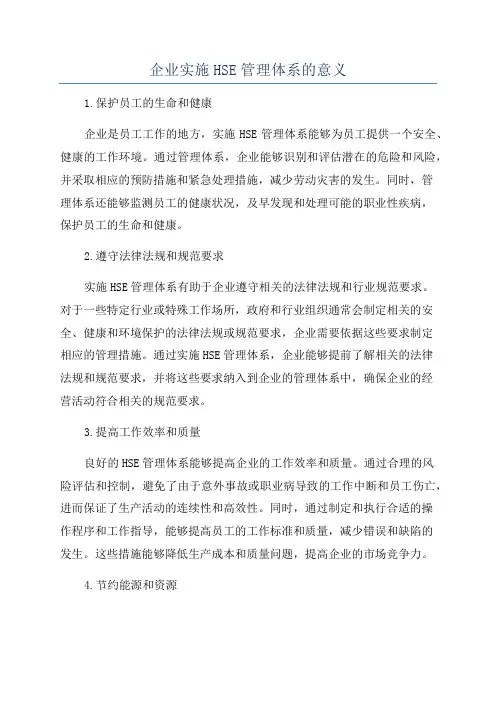 企业实施HSE管理体系的意义

1.保护员工的生命和健康

企业是员工工作的地方，实施HSE管理体系能够为员工提供一个安全、健康的工作环境。通过管理体系，企业能够识别和评估潜在的危险和风险，并采取相应的预防措施和紧急处理措施，减少劳动灾害的发生。同时，管理体系还能够监测员工的健康状况，及早发现和处理可能的职业性疾病，保护员工的生命和健康。

2.遵守法律法规和规范要求

实施HSE管理体系有助于企业遵守相关的法律法规和行业规范要求。对于一些特定行业或特殊工作场所，政府和行业组织通常会制定相关的安全、健康和环境保护的法律法规或规范要求，企业需要依据这些要求制定相应的管理措施。通过实施HSE管理体系，企业能够提前了解相关的法律法规和规范要求，并将这些要求纳入到企业的管理体系中，确保企业的经营活动符合相关的规范要求。

3.提高工作效率和质量

良好的HSE管理体系能够提高企业的工作效率和质量。通过合理的风险评估和控制，避免了由于意外事故或职业病导致的工作中断和员工伤亡，进而保证了生产活动的连续性和高效性。同时，通过制定和执行合适的操作程序和工作指导，能够提高员工的工作标准和质量，减少错误和缺陷的发生。这些措施能够降低生产成本和质量问题，提高企业的市场竞争力。

4.节约能源和资源